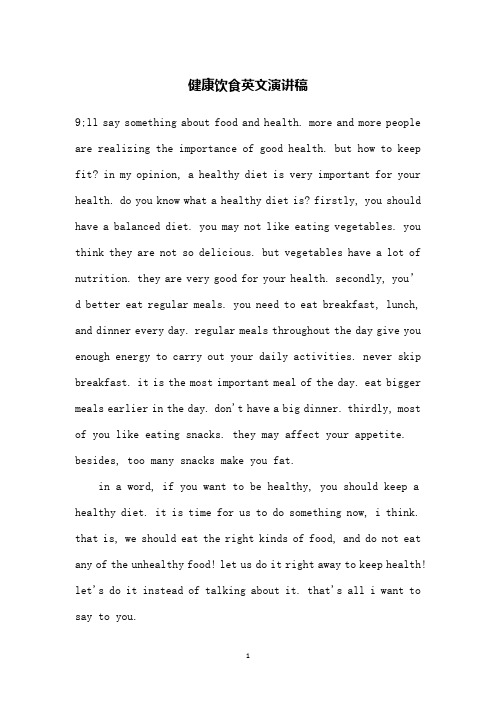 健康饮食英文演讲稿

9;ll say something about food and health. more and more people are realizing the importance of good health. but how to keep fit? in my opinion, a healthy diet is very important for your health. do you know what a healthy diet is? firstly, you should have a balanced diet. you may not like eating vegetables. you think they are not so delicious. but vegetables have a lot of nutrition. they are very good for your health. secondly, you'd better eat regular meals. you need to eat breakfast, lunch, and dinner every day. regular meals throughout the day give you enough energy to carry out your daily activities. never skip breakfast. it is the most important meal of the day. eat bigger meals earlier in the day. don't have a big dinner. thirdly, most of you like eating snacks. they may affect your appetite. besides, too many snacks make you fat.

in a word, if you want to be healthy, you should keep a healthy diet. it is time for us to do something now, i think. that is, we should eat the right kinds of food, and do not eat any of the unhealthy food! let us do it right away to keep health! let's do it instead of talking about it. that's all i want to say to you.

1